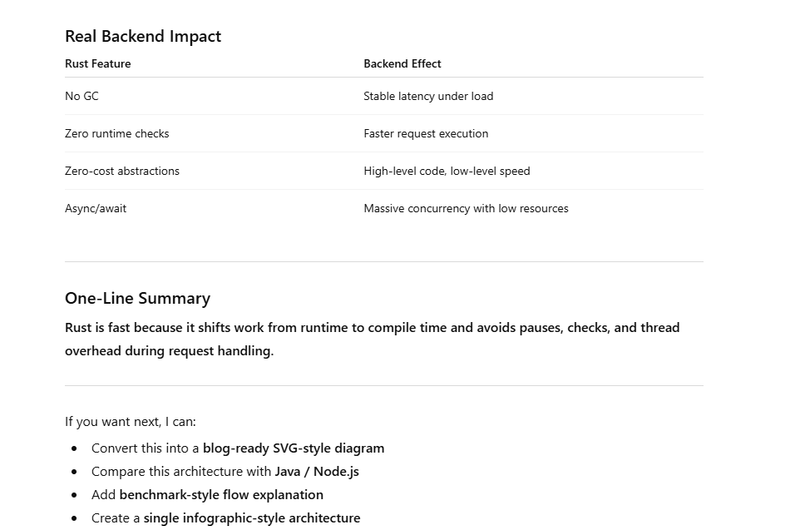 Real Backend Impact

| Rust Feature | Backend Effect |
|---|---|
| No GC | Stable latency under load |
| Zero runtime checks | Faster request execution |
| Zero-cost abstractions | High-level code, low-level speed |
| Async/await | Massive concurrency with low resources |

One-Line Summary

Rust is fast because it shifts work from runtime to compile time and avoids pauses, checks, and thread overhead during request handling.

If you want next, I can:

- Convert this into a blog-ready SVG-style diagram
- Compare this architecture with Java / Node.js
- Add benchmark-style flow explanation
- Create a single infographic-style architecture